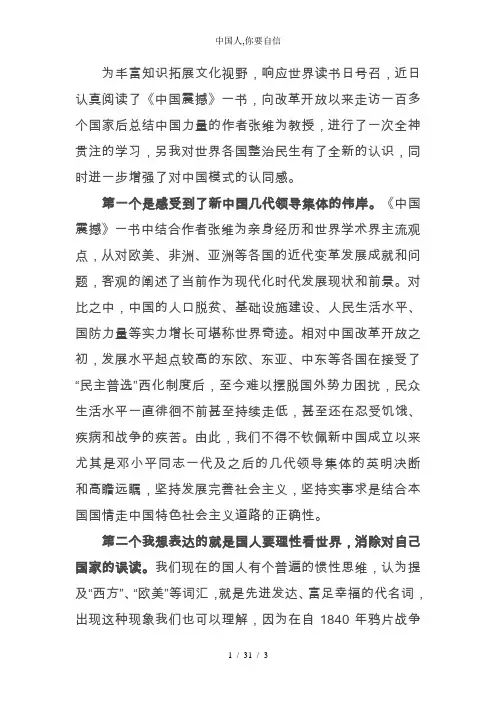 中国人,你要自信

为丰富知识拓展文化视野，响应世界读书日号召，近日认真阅读了《中国震撼》一书，向改革开放以来走访一百多个国家后总结中国力量的作者张维为教授，进行了一次全神贯注的学习，另我对世界各国整治民生有了全新的认识，同时进一步增强了对中国模式的认同感。

第一个是感受到了新中国几代领导集体的伟岸。《中国震撼》一书中结合作者张维为亲身经历和世界学术界主流观点，从对欧美、非洲、亚洲等各国的近代变革发展成就和问题，客观的阐述了当前作为现代化时代发展现状和前景。对比之中，中国的人口脱贫、基础设施建设、人民生活水平、国防力量等实力增长可堪称世界奇迹。相对中国改革开放之初，发展水平起点较高的东欧、东亚、中东等各国在接受了“民主普选”西化制度后，至今难以摆脱国外势力困扰，民众生活水平一直徘徊不前甚至持续走低，甚至还在忍受饥饿、疾病和战争的疾苦。由此，我们不得不钦佩新中国成立以来尤其是邓小平同志一代及之后的几代领导集体的英明决断和高瞻远瞩，坚持发展完善社会主义，坚持实事求是结合本国国情走中国特色社会主义道路的正确性。

第二个我想表达的就是国人要理性看世界，消除对自己国家的误读。我们现在的国人有个普遍的惯性思维，认为提及“西方”、“欧美”等词汇，就是先进发达、富足幸福的代名词，出现这种现象我们也可以理解，因为在自 1840 年鸦片战争

1 / 31 / 3